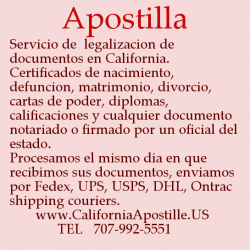 Apostilla

Servicio de legalizacion de documentos en California. Certificados de nacimiento, defuncion, matrimonio, divorcio, cartas de poder, diplomas, calificaciones y cualquier documento notariado o firmado por un oficial del estado.
Procesamos el mismo dia en que recibimos sus documentos, enviamos por Fedex, UPS, USPS, DHL, Ontrac shipping couriers.
www.CaliforniaApostille.US
TEL 707-992-5551